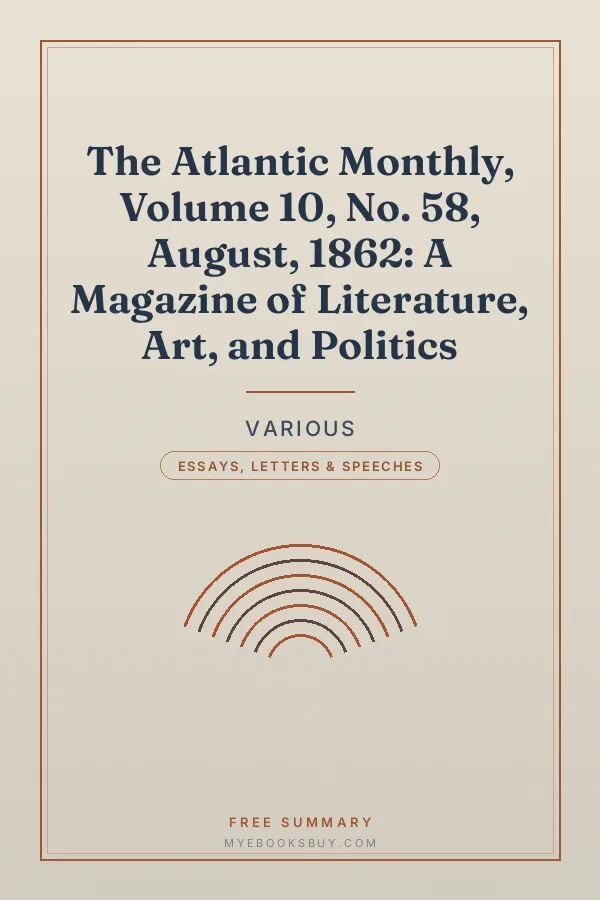 The Atlantic Monthly, Volume 10, No. 58, August, 1862: A Magazine of Literature, Art, and Politics

VARIOUS

ESSAYS, LETTERS & SPEECHES

FREE SUMMARY

MYEBOOKSBUY.COM